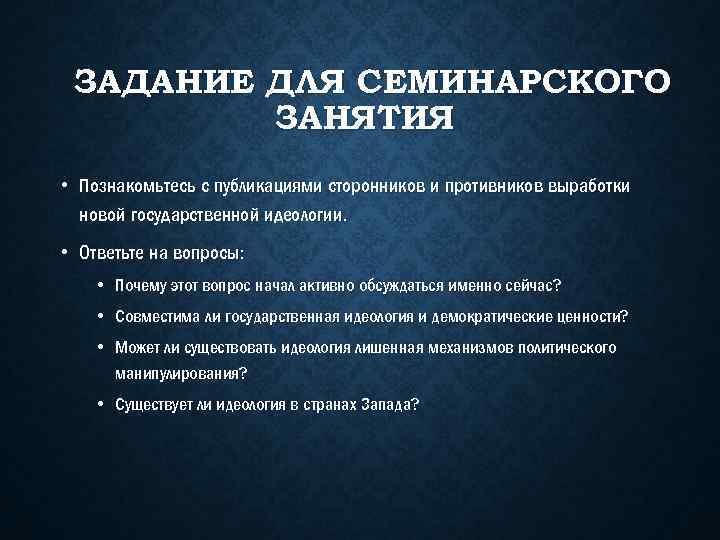 ЗАДАНИЕ ДЛЯ СЕМИНАРСКОГО ЗАНЯТИЯ

• Познакомьтесь с публикациями сторонников и противников выработки новой государственной идеологии.

• Ответьте на вопросы:

• Почему этот вопрос начал активно обсуждаться именно сейчас?

• Совместима ли государственная идеология и демократические ценности?

• Может ли существовать идеология лишенная механизмов политического манипулирования?

• Существует ли идеология в странах Запада?